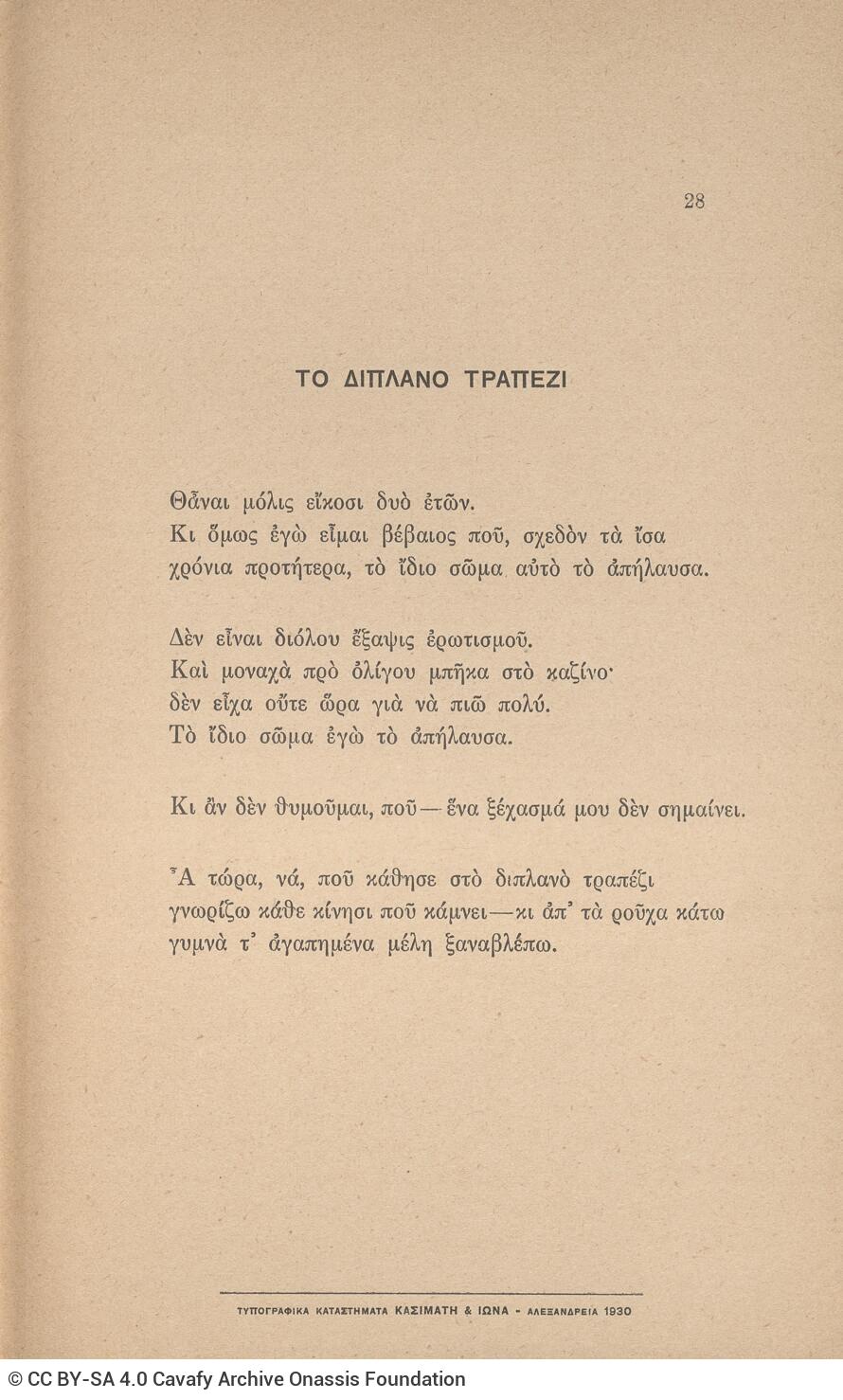 28

ΤΟ ΔΙΠΛΑΝΟ ΤΡΑΠΕΖΙ

Θἆναι μόλις εἴκοσι δυὸ ἐτῶν.
Κι ὅμως ἐγὼ εἶμαι βέβαιος ποῦ, σχεδὸν τὰ ἴσα
χρόνια προτήτερα, τὸ ἴδιο σῶμα αὐτὸ τὸ ἀπήλαυσα.

Δὲν εἶναι διόλου ἔξαψις ἐρωτισμοῦ.
Καὶ μοναχὰ πρὸ ὀλίγου μπῆκα στὸ καζίνο·
δὲν εἶχα οὔτε ὥρα γιὰ νὰ πιῶ πολύ.
Τὸ ἴδιο σῶμα ἐγὼ τὸ ἀπήλαυσα.

Κι ἂν δὲν θυμοῦμαι, ποῦ — ἕνα ξέχασμά μου δὲν σημαίνει.

Ἆ τώρα, νά, ποῦ κάθησε στὸ διπλανὸ τραπέζι
γνωρίζω κάθε κίνησι ποῦ κάμνει — κι ἀπ' τὰ ροῦχα κάτω
γυμνὰ τ' ἀγαπημένα μέλη ξαναβλέπω.

ΤΥΠΟΓΡΑΦΙΚΑ ΚΑΤΑΣΤΗΜΑΤΑ ΚΑΣΙΜΑΤΗ & ΙΩΝΑ - ΑΛΕΞΑΝΔΡΕΙΑ 1930

© CC BY-SA 4.0 Cavafy Archive Onassis Foundation